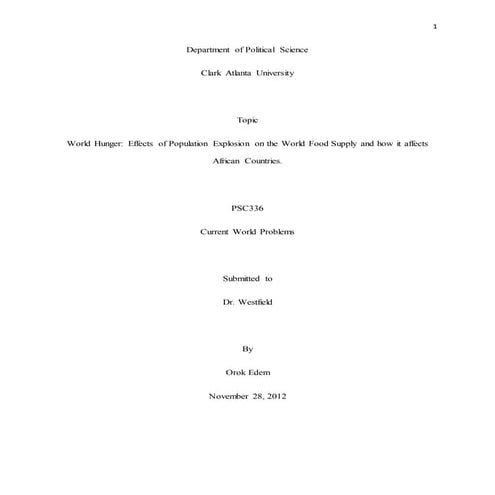 1

Department of Political Science

Clark Atlanta University

Topic

World Hunger: Effects of Population Explosion on the World Food Supply and how it affects African Countries.

PSC336

Current World Problems

Submitted to

Dr. Westfield

By

Orok Edem

November 28, 2012